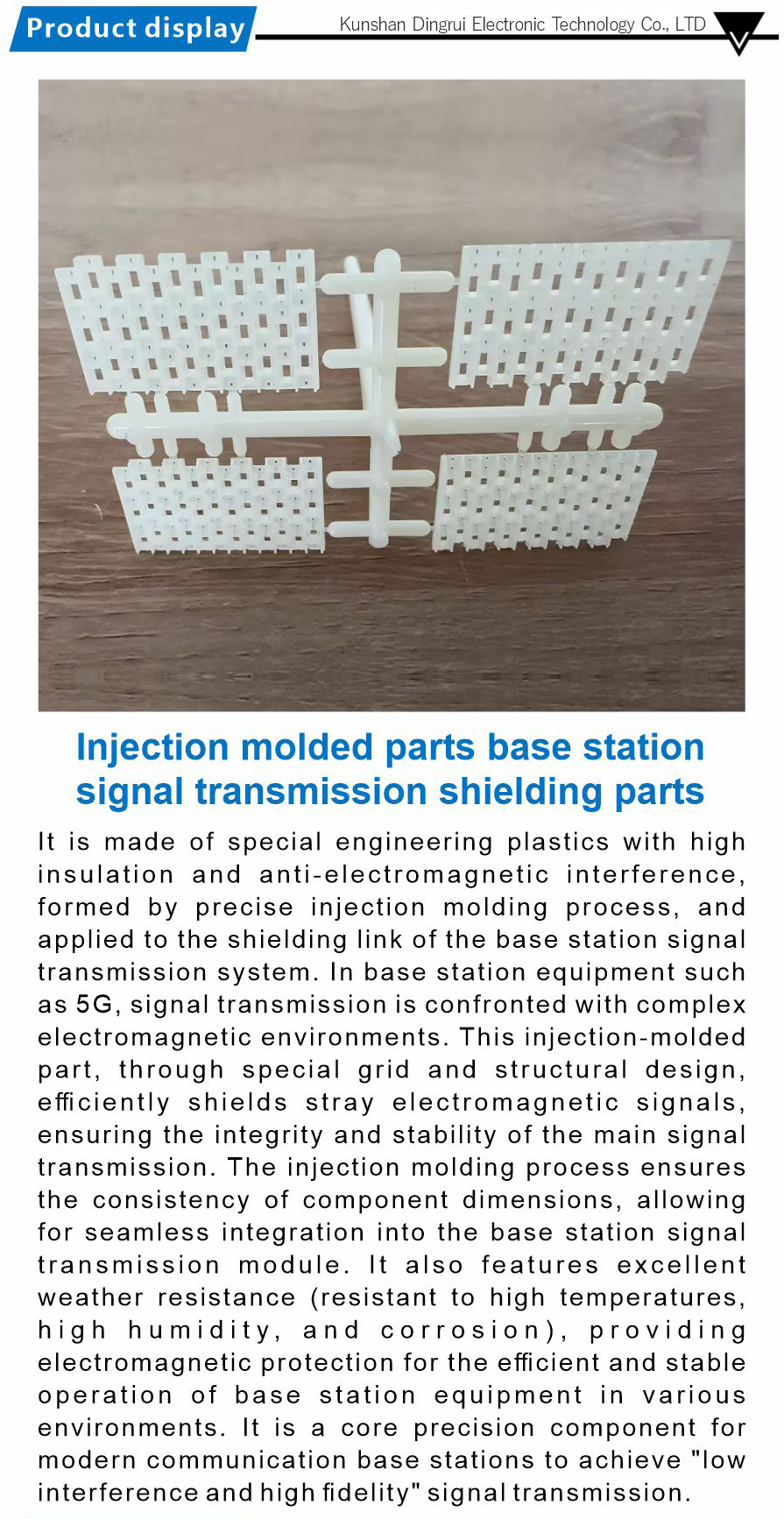 Product display

Kunshan Dingrui Electronic Technology Co., LTD

Injection molded parts base station signal transmission shielding parts

It is made of special engineering plastics with high insulation and anti-electromagnetic interference, formed by precise injection molding process, and applied to the shielding link of the base station signal transmission system. In base station equipment such as 5G, signal transmission is confronted with complex electromagnetic environments. This injection-molded part, through special grid and structural design, efficiently shields stray electromagnetic signals, ensuring the integrity and stability of the main signal transmission. The injection molding process ensures the consistency of component dimensions, allowing for seamless integration into the base station signal transmission module. It also features excellent weather resistance (resistant to high temperatures, high humidity, and corrosion), providing electromagnetic protection for the efficient and stable operation of base station equipment in various environments. It is a core precision component for modern communication base stations to achieve "low interference and high fidelity" signal transmission.